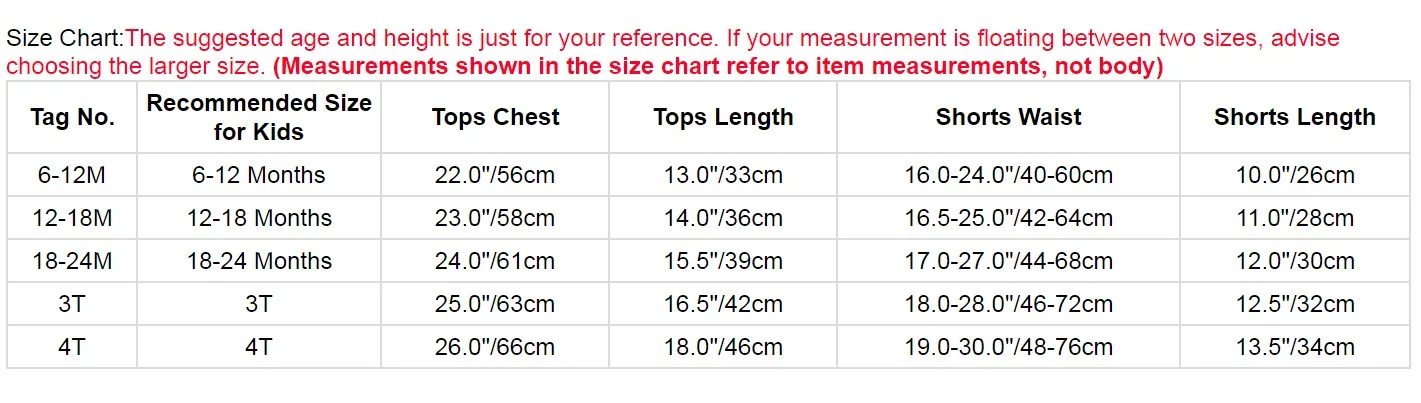 Size Chart:The suggested age and height is just for your reference. If your measurement is floating between two sizes, advise choosing the larger size. (Measurements shown in the size chart refer to item measurements, not body)

| Tag No. | Recommended Size for Kids | Tops Chest | Tops Length | Shorts Waist | Shorts Length |
|---|---|---|---|---|---|
| 6-12M | 6-12 Months | 22.0"/56cm | 13.0"/33cm | 16.0-24.0"/40-60cm | 10.0"/26cm |
| 12-18M | 12-18 Months | 23.0"/58cm | 14.0"/36cm | 16.5-25.0"/42-64cm | 11.0"/28cm |
| 18-24M | 18-24 Months | 24.0"/61cm | 15.5"/39cm | 17.0-27.0"/44-68cm | 12.0"/30cm |
| 3T | 3T | 25.0"/63cm | 16.5"/42cm | 18.0-28.0"/46-72cm | 12.5"/32cm |
| 4T | 4T | 26.0"/66cm | 18.0"/46cm | 19.0-30.0"/48-76cm | 13.5"/34cm |